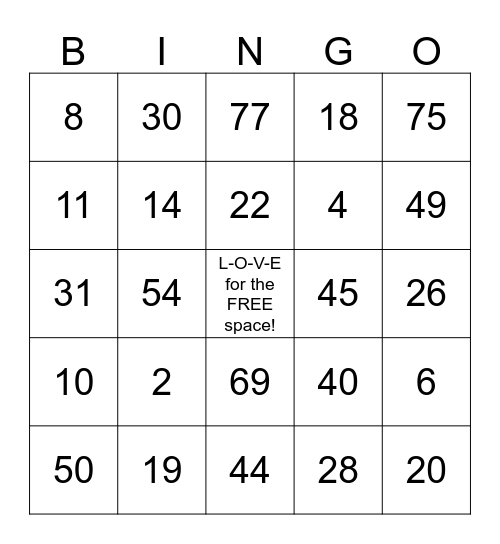 | B | I | N | G | O |
|---|---|---|---|---|
| 8 | 30 | 77 | 18 | 75 |
| 11 | 14 | 22 | 4 | 49 |
| 31 | 54 | L-O-V-E for the FREE space! | 45 | 26 |
| 10 | 2 | 69 | 40 | 6 |
| 50 | 19 | 44 | 28 | 20 |